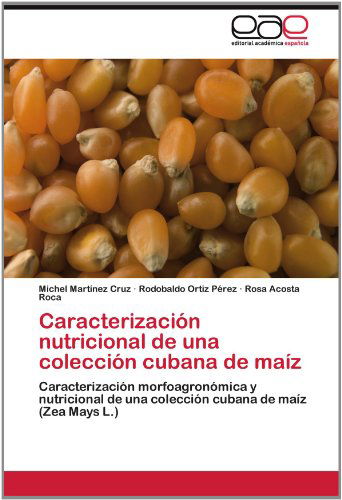 eae
editorial académica española

Michel Martínez Cruz · Rodobaldo Ortiz Pérez · Rosa Acosta Roca

Caracterización nutricional de una colección cubana de maíz

Caracterización morfoagronómica y nutricional de una colección cubana de maíz (Zea Mays L.)